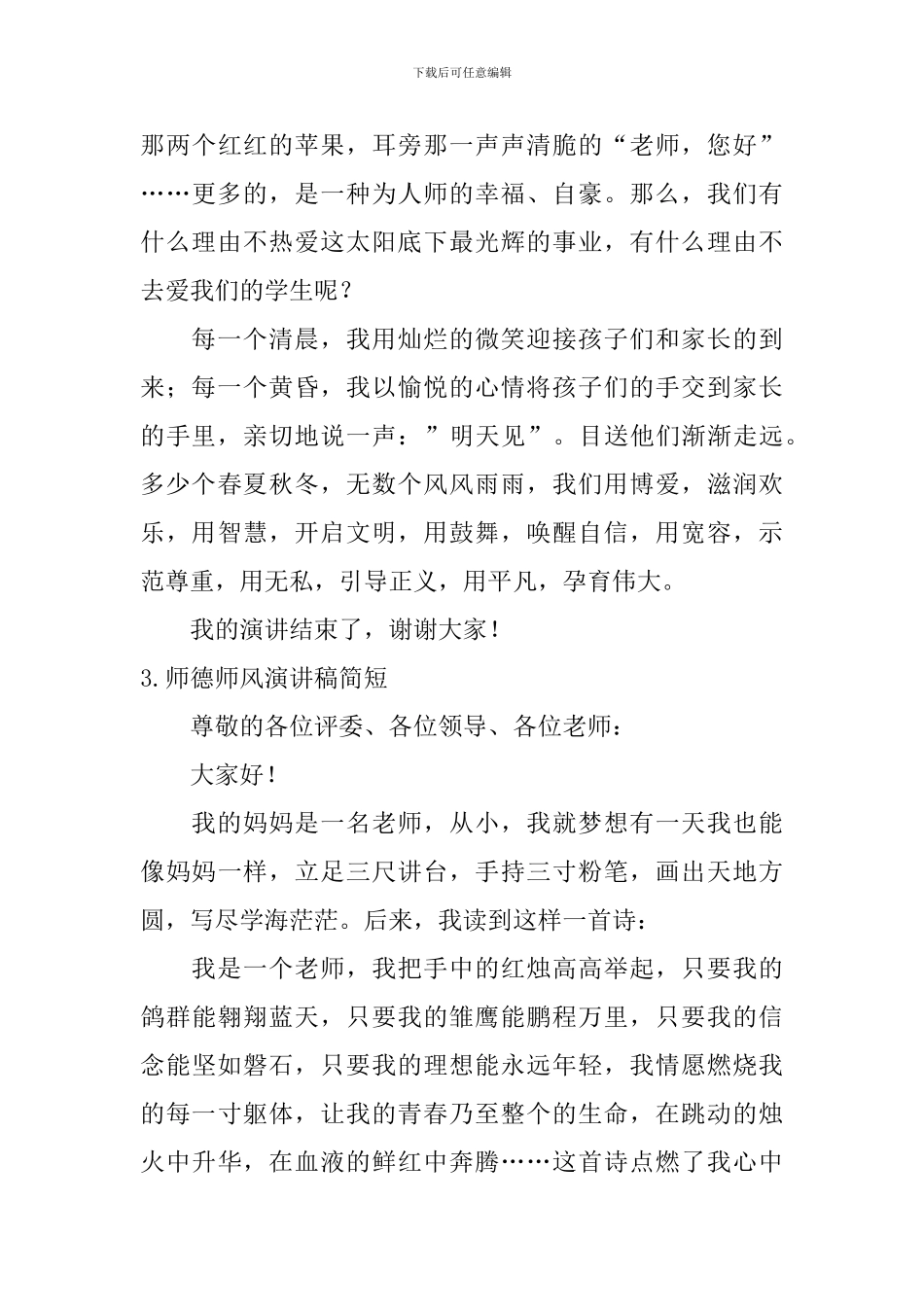 下载后可任意编辑

那两个红红的苹果，耳旁那一声声清脆的“老师，您好”……更多的，是一种为人师的幸福、自豪。那么，我们有什么理由不热爱这太阳底下最光辉的事业，有什么理由不去爱我们的学生呢？

每一个清晨，我用灿烂的微笑迎接孩子们和家长的到来；每一个黄昏，我以愉悦的心情将孩子们的手交到家长的手里，亲切地说一声：”明天见”。目送他们渐渐走远。多少个春夏秋冬，无数个风风雨雨，我们用博爱，滋润欢乐，用智慧，开启文明，用鼓舞，唤醒自信，用宽容，示范尊重，用无私，引导正义，用平凡，孕育伟大。

我的演讲结束了，谢谢大家！

3.师德师风演讲稿简短

尊敬的各位评委、各位领导、各位老师：

大家好！

我的妈妈是一名老师，从小，我就梦想有一天我也能像妈妈一样，立足三尺讲台，手持三寸粉笔，画出天地方圆，写尽学海茫茫。后来，我读到这样一首诗：

我是一个老师，我把手中的红烛高高举起，只要我的鸽群能翱翔蓝天，只要我的雏鹰能鹏程万里，只要我的信念能坚如磐石，只要我的理想能永远年轻，我情愿燃烧我的每一寸躯体，让我的青春乃至整个的生命，在跳动的烛火中升华，在血液的鲜红中奔腾……这首诗点燃了我心中